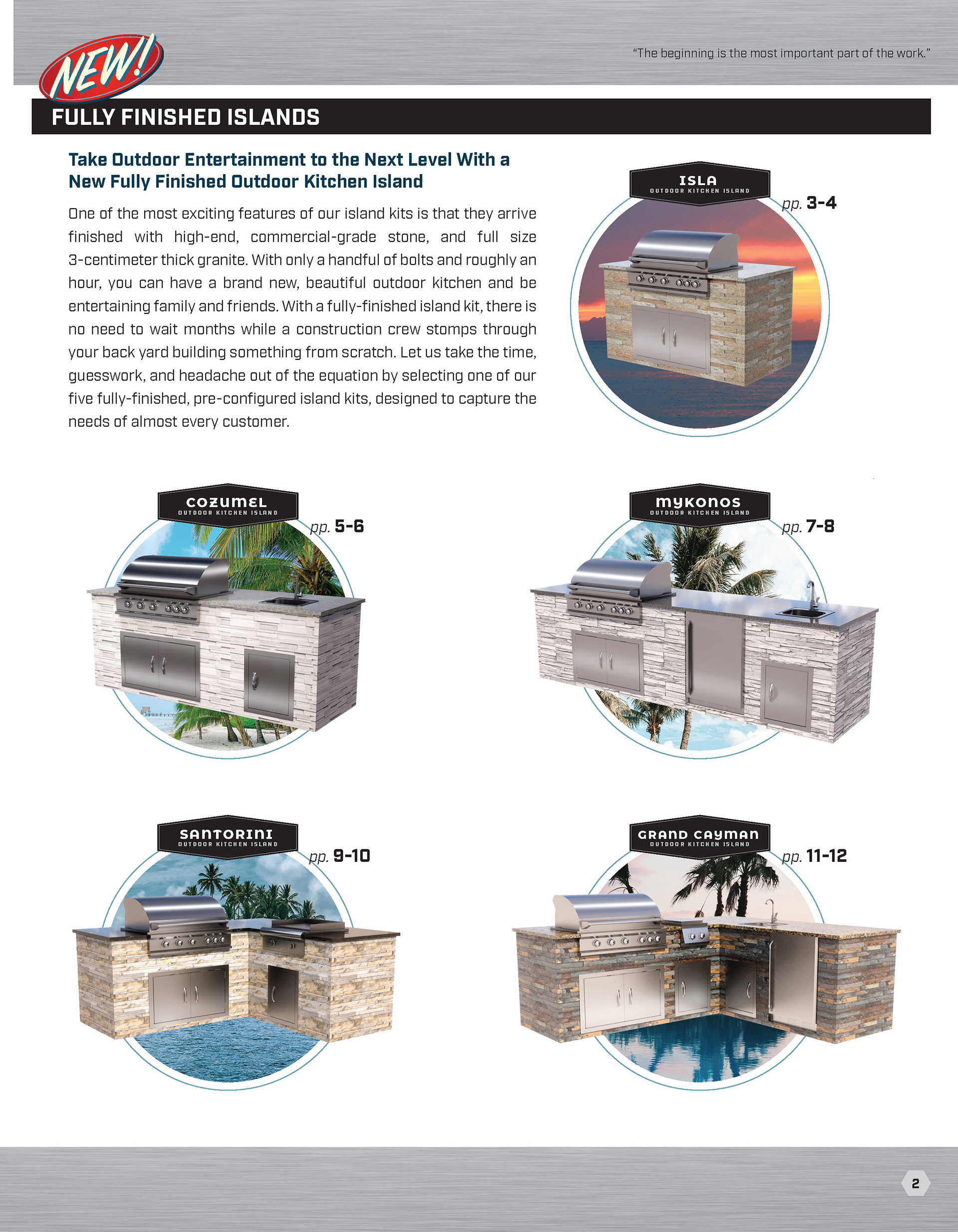 NEW!

"The beginning is the most important part of the work."

FULLY FINISHED ISLANDS

Take Outdoor Entertainment to the Next Level With a New Fully Finished Outdoor Kitchen Island

One of the most exciting features of our island kits is that they arrive finished with high-end, commercial-grade stone, and full size 3-centimeter thick granite. With only a handful of bolts and roughly an hour, you can have a brand new, beautiful outdoor kitchen and be entertaining family and friends. With a fully-finished island kit, there is no need to wait months while a construction crew stomps through your back yard building something from scratch. Let us take the time, guesswork, and headache out of the equation by selecting one of our five fully-finished, pre-configured island kits, designed to capture the needs of almost every customer.

ISLA
OUTDOOR KITCHEN ISLAND
pp. 3-4

COZUMEL
OUTDOOR KITCHEN ISLAND
pp. 5-6

MYKONOS
OUTDOOR KITCHEN ISLAND
pp. 7-8

SANTORINI
OUTDOOR KITCHEN ISLAND
pp. 9-10

GRAND CAYMAN
OUTDOOR KITCHEN ISLAND
pp. 11-12

2